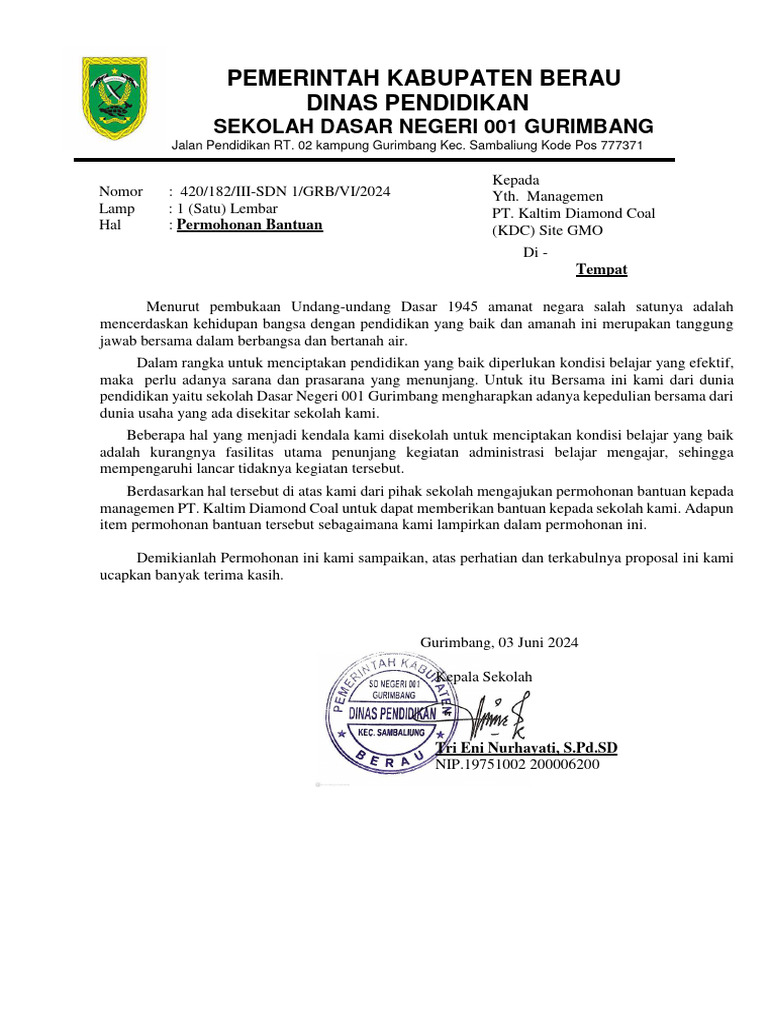 PEMERINTAH KABUPATEN BERAU
DINAS PENDIDIKAN
SEKOLAH DASAR NEGERI 001 GURIMBANG
Jalan Pendidikan RT. 02 kampung Gurimbang Kec. Sambaliung Kode Pos 777371

Nomor : 420/182/III-SDN 1/GRB/VI/2024
Lamp : 1 (Satu) Lembar
Hal : Permohonan Bantuan

Kepada
Yth. Managemen
PT. Kaltim Diamond Coal
(KDC) Site GMO
Di -
Tempat

Menurut pembukaan Undang-undang Dasar 1945 amanat negara salah satunya adalah mencerdaskan kehidupan bangsa dengan pendidikan yang baik dan amanah ini merupakan tanggung jawab bersama dalam berbangsa dan bertanah air.

Dalam rangka untuk menciptakan pendidikan yang baik diperlukan kondisi belajar yang efektif, maka perlu adanya sarana dan prasarana yang menunjang. Untuk itu Bersama ini kami dari dunia pendidikan yaitu sekolah Dasar Negeri 001 Gurimbang mengharapkan adanya kepedulian bersama dari dunia usaha yang ada disekitar sekolah kami.

Beberapa hal yang menjadi kendala kami disekolah untuk menciptakan kondisi belajar yang baik adalah kurangnya fasilitas utama penunjang kegiatan administrasi belajar mengajar, sehingga mempengaruhi lancar tidaknya kegiatan tersebut.

Berdasarkan hal tersebut di atas kami dari pihak sekolah mengajukan permohonan bantuan kepada managemen PT. Kaltim Diamond Coal untuk dapat memberikan bantuan kepada sekolah kami. Adapun item permohonan bantuan tersebut sebagaimana kami lampirkan dalam permohonan ini.

Demikianlah Permohonan ini kami sampaikan, atas perhatian dan terkabulnya proposal ini kami ucapkan banyak terima kasih.

Gurimbang, 03 Juni 2024
Kepala Sekolah

PEMERINTAH KABUPATEN BERAU
SD NEGERI 001 GURIMBANG
DINAS PENDIDIKAN
KEC. SAMBALIUNG

Tri Eni Nurhayati, S.Pd.SD
NIP.19751002 200006200